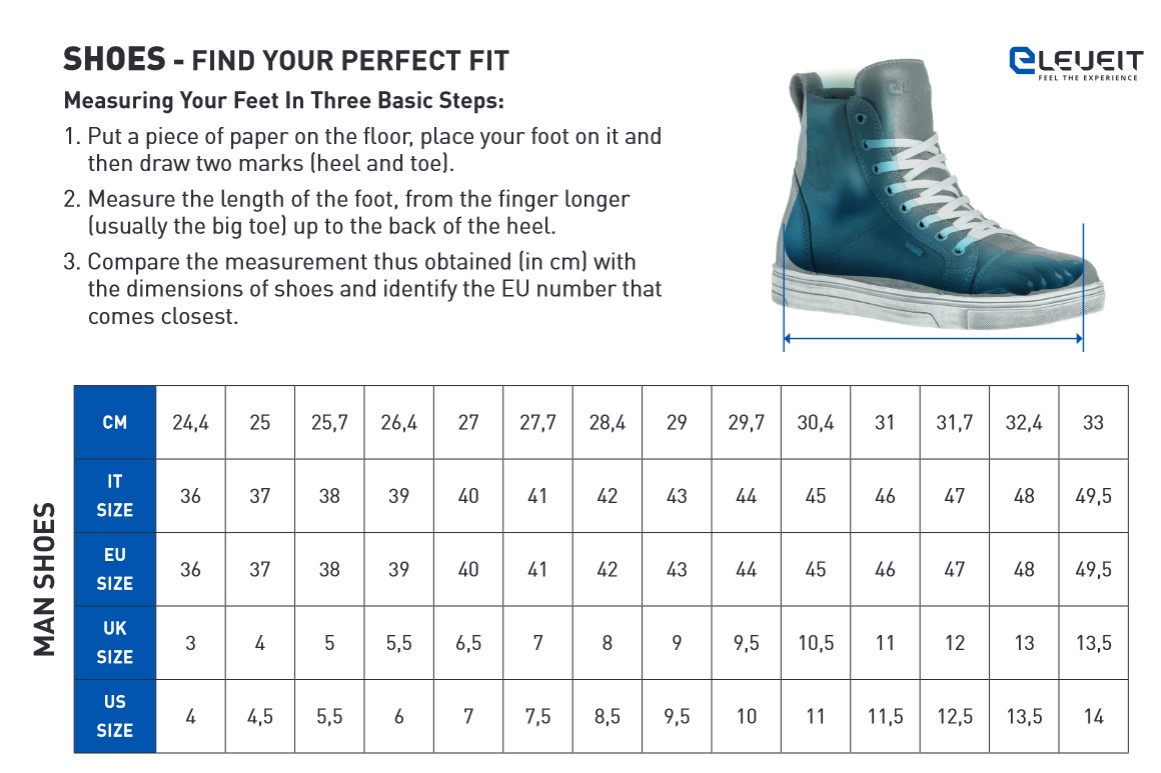 SHOES - FIND YOUR PERFECT FIT

ELEVEIT
FEEL THE EXPERIENCE

Measuring Your Feet In Three Basic Steps:

1. Put a piece of paper on the floor, place your foot on it and then draw two marks (heel and toe).

2. Measure the length of the foot, from the finger longer (usually the big toe) up to the back of the heel.

3. Compare the measurement thus obtained (in cm) with the dimensions of shoes and identify the EU number that comes closest.

MAN SHOES

| CM | 24,4 | 25 | 25,7 | 26,4 | 27 | 27,7 | 28,4 | 29 | 29,7 | 30,4 | 31 | 31,7 | 32,4 | 33 |
|---|---|---|---|---|---|---|---|---|---|---|---|---|---|---|
| IT SIZE | 36 | 37 | 38 | 39 | 40 | 41 | 42 | 43 | 44 | 45 | 46 | 47 | 48 | 49,5 |
| EU SIZE | 36 | 37 | 38 | 39 | 40 | 41 | 42 | 43 | 44 | 45 | 46 | 47 | 48 | 49,5 |
| UK SIZE | 3 | 4 | 5 | 5,5 | 6,5 | 7 | 8 | 9 | 9,5 | 10,5 | 11 | 12 | 13 | 13,5 |
| US SIZE | 4 | 4,5 | 5,5 | 6 | 7 | 7,5 | 8,5 | 9,5 | 10 | 11 | 11,5 | 12,5 | 13,5 | 14 |